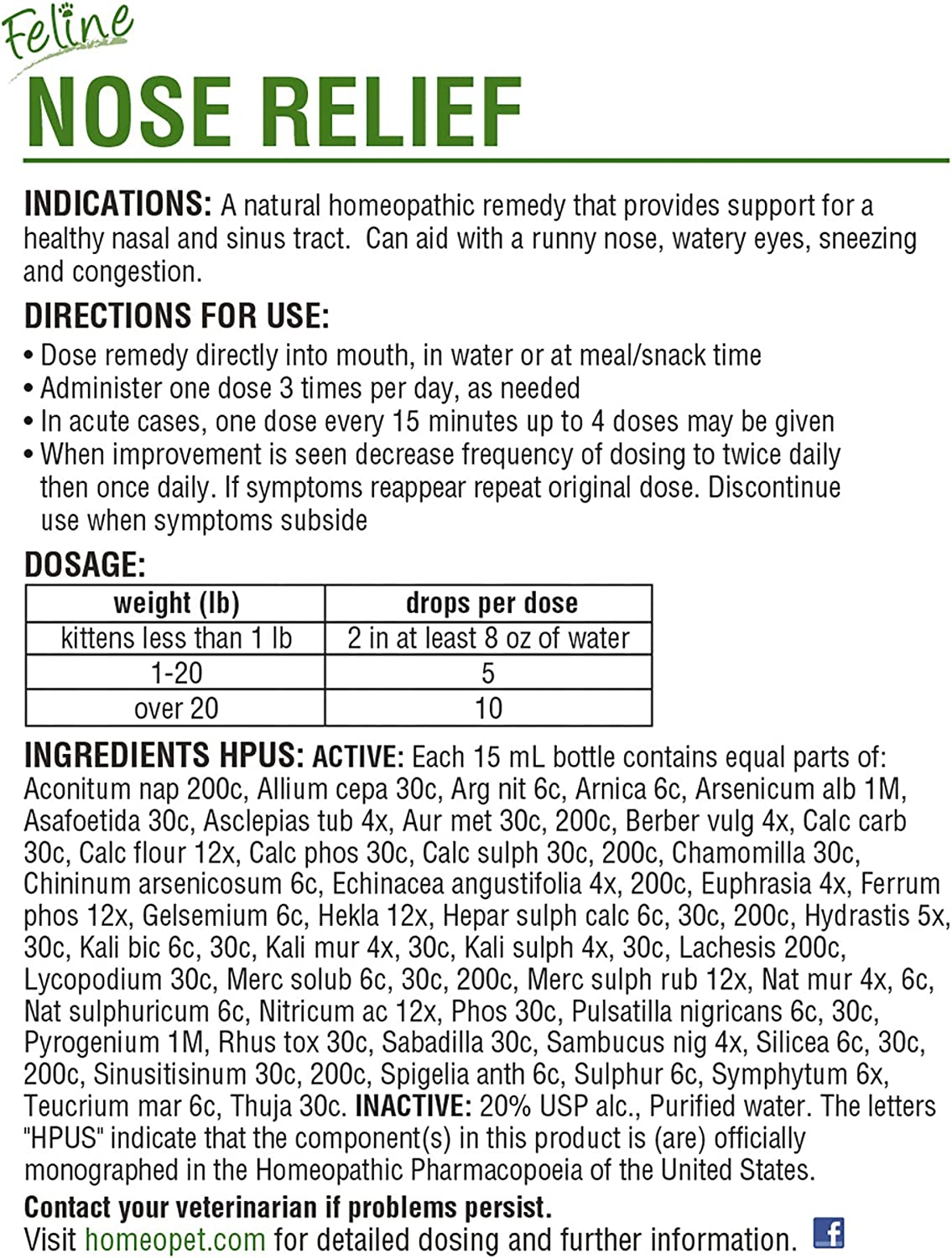 Feline
NOSE RELIEF

INDICATIONS: A natural homeopathic remedy that provides support for a healthy nasal and sinus tract. Can aid with a runny nose, watery eyes, sneezing and congestion.

DIRECTIONS FOR USE:
• Dose remedy directly into mouth, in water or at meal/snack time
• Administer one dose 3 times per day, as needed
• In acute cases, one dose every 15 minutes up to 4 doses may be given
• When improvement is seen decrease frequency of dosing to twice daily then once daily. If symptoms reappear repeat original dose. Discontinue use when symptoms subside

DOSAGE:

| weight (lb) | drops per dose |
|---|---|
| kittens less than 1 lb | 2 in at least 8 oz of water |
| 1-20 | 5 |
| over 20 | 10 |

INGREDIENTS HPUS: ACTIVE: Each 15 mL bottle contains equal parts of: Aconitum nap 200c, Allium cepa 30c, Arg nit 6c, Arnica 6c, Arsenicum alb 1M, Asafoetida 30c, Asclepias tub 4x, Aur met 30c, 200c, Berber vulg 4x, Calc carb 30c, Calc flour 12x, Calc phos 30c, Calc sulph 30c, 200c, Chamomilla 30c, Chininum arsenicosum 6c, Echinacea angustifolia 4x, 200c, Euphrasia 4x, Ferrum phos 12x, Gelsemium 6c, Hekla 12x, Hepar sulph calc 6c, 30c, 200c, Hydrastis 5x, 30c, Kali bic 6c, 30c, Kali mur 4x, 30c, Kali sulph 4x, 30c, Lachesis 200c, Lycopodium 30c, Merc solub 6c, 30c, 200c, Merc sulph rub 12x, Nat mur 4x, 6c, Nat sulphuricum 6c, Nitricum ac 12x, Phos 30c, Pulsatilla nigricans 6c, 30c, Pyrogenium 1M, Rhus tox 30c, Sabadilla 30c, Sambucus nig 4x, Silicea 6c, 30c, 200c, Sinusitisinum 30c, 200c, Spigelia anth 6c, Sulphur 6c, Symphytum 6x, Teucrium mar 6c, Thuja 30c. INACTIVE: 20% USP alc., Purified water. The letters "HPUS" indicate that the component(s) in this product is (are) officially monographed in the Homeopathic Pharmacopoeia of the United States.

Contact your veterinarian if problems persist.
Visit homeopet.com for detailed dosing and further information. f